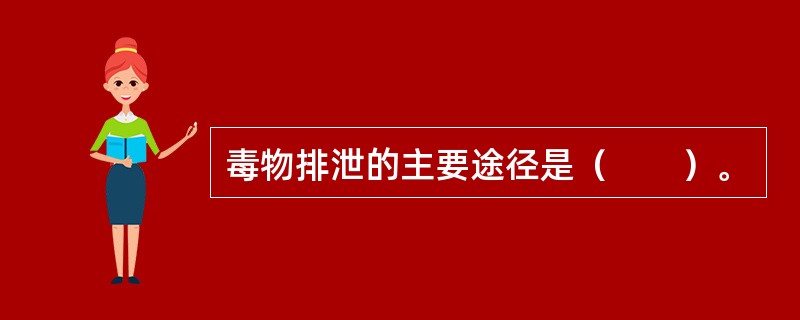 毒物排泄的主要途径是（　　）。